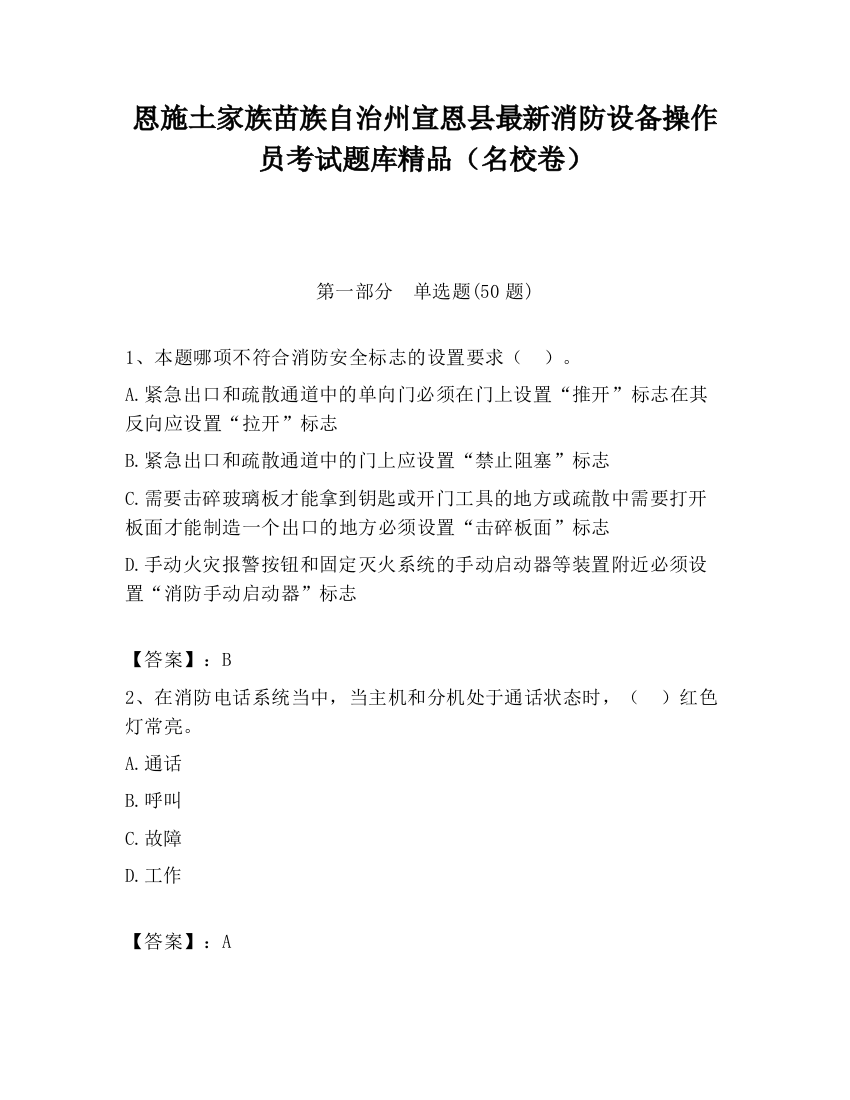 恩施土家族苗族自治州宣恩县最新消防设备操作员考试题库精品（名校卷）

第一部分　单选题(50 题)

1、本题哪项不符合消防安全标志的设置要求（　）。

A.紧急出口和疏散通道中的单向门必须在门上设置“推开”标志在其反向应设置“拉开”标志

B.紧急出口和疏散通道中的门上应设置“禁止阻塞”标志

C.需要击碎玻璃板才能拿到钥匙或开门工具的地方或疏散中需要打开板面才能制造一个出口的地方必须设置“击碎板面”标志

D.手动火灾报警按钮和固定灭火系统的手动启动器等装置附近必须设置“消防手动启动器”标志

【答案】：B

2、在消防电话系统当中，当主机和分机处于通话状态时，（　）红色灯常亮。

A.通话

B.呼叫

C.故障

D.工作

【答案】：A